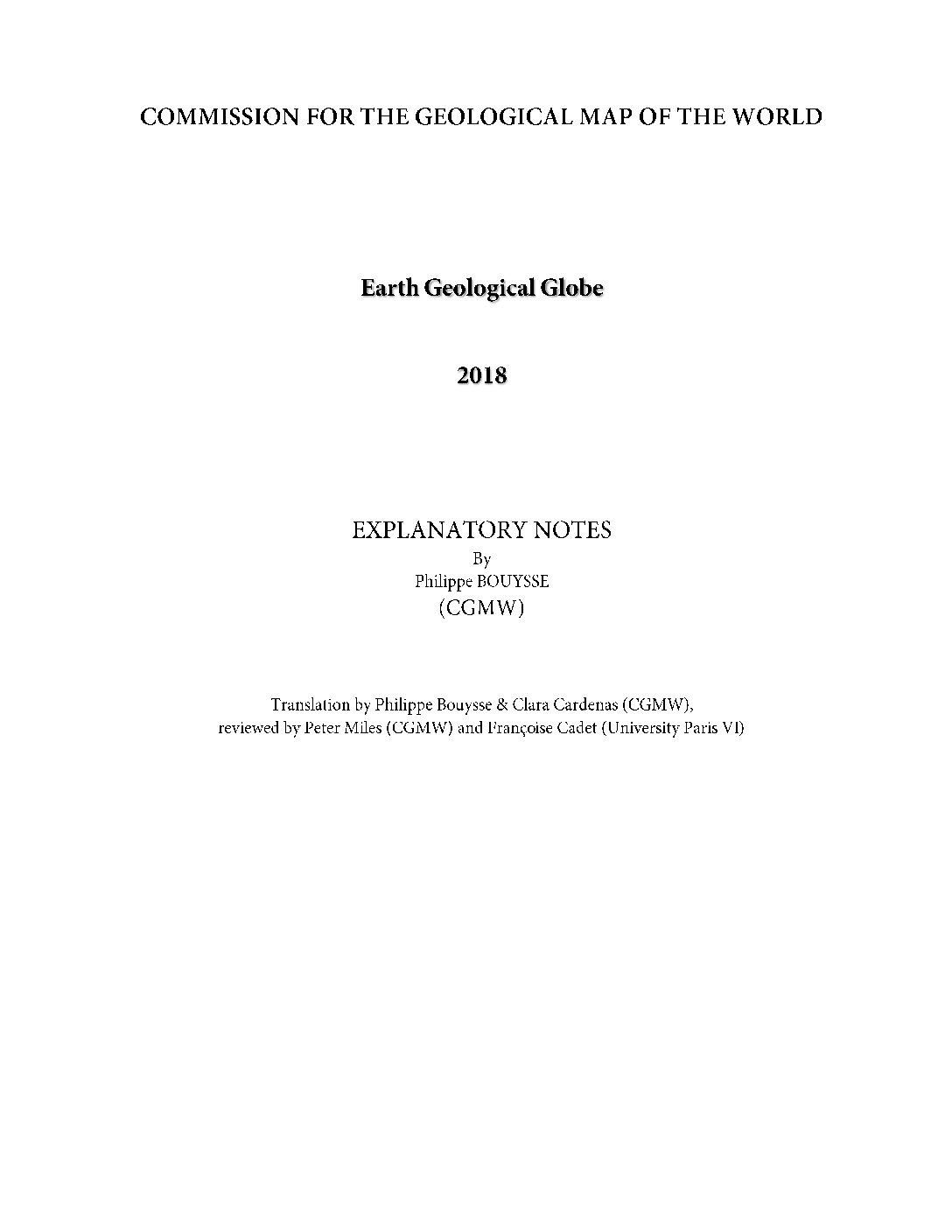 COMMISSION FOR THE GEOLOGICAL MAP OF THE WORLD

Earth Geological Globe

2018

EXPLANATORY NOTES
By
Philippe BOUYSSE
(CGMW)

Translation by Philippe Bouysse & Clara Cardenas (CGMW),
reviewed by Peter Miles (CGMW) and Françoise Cadet (University Paris VI)